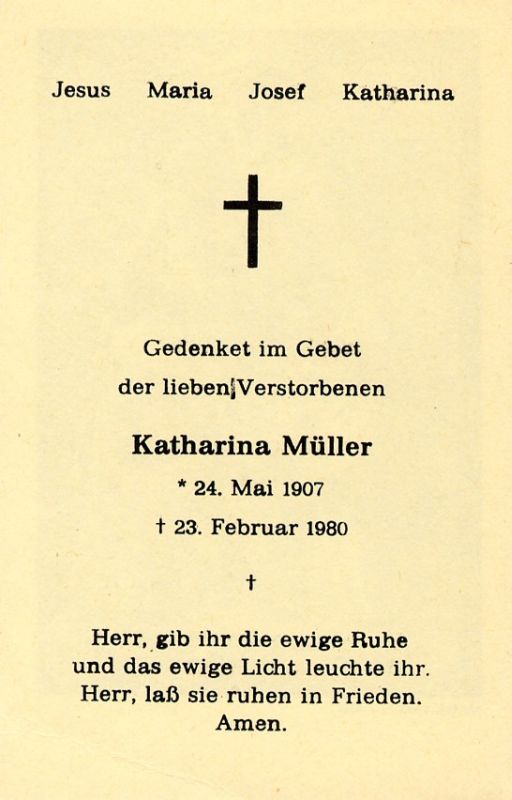 Jesus Maria Josef Katharina

Gedenket im Gebet
der lieben Verstorbenen

Katharina Müller

* 24. Mai 1907
† 23. Februar 1980

†

Herr, gib ihr die ewige Ruhe
und das ewige Licht leuchte ihr.
Herr, laß sie ruhen in Frieden.
Amen.